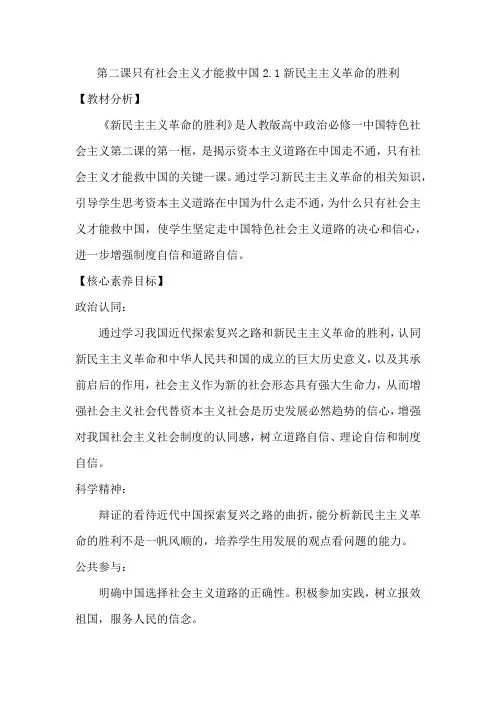 第二课只有社会主义才能救中国 2.1 新民主主义革命的胜利

【教材分析】

《新民主主义革命的胜利》是人教版高中政治必修一中国特色社会主义第二课的第一框，是揭示资本主义道路在中国走不通，只有社会主义才能救中国的关键一课。通过学习新民主主义革命的相关知识，引导学生思考资本主义道路在中国为什么走不通，为什么只有社会主义才能救中国，使学生坚定走中国特色社会主义道路的决心和信心，进一步增强制度自信和道路自信。

【核心素养目标】

政治认同：

通过学习我国近代探索复兴之路和新民主主义革命的胜利，认同新民主主义革命和中华人民共和国的成立的巨大历史意义，以及其承前启后的作用，社会主义作为新的社会形态具有强大生命力，从而增强社会主义社会代替资本主义社会是历史发展必然趋势的信心，增强对我国社会主义社会制度的认同感，树立道路自信、理论自信和制度自信。

科学精神：

辩证的看待近代中国探索复兴之路的曲折，能分析新民主主义革命的胜利不是一帆风顺的，培养学生用发展的观点看问题的能力。

公共参与：

明确中国选择社会主义道路的正确性。积极参加实践，树立报效祖国，服务人民的信念。